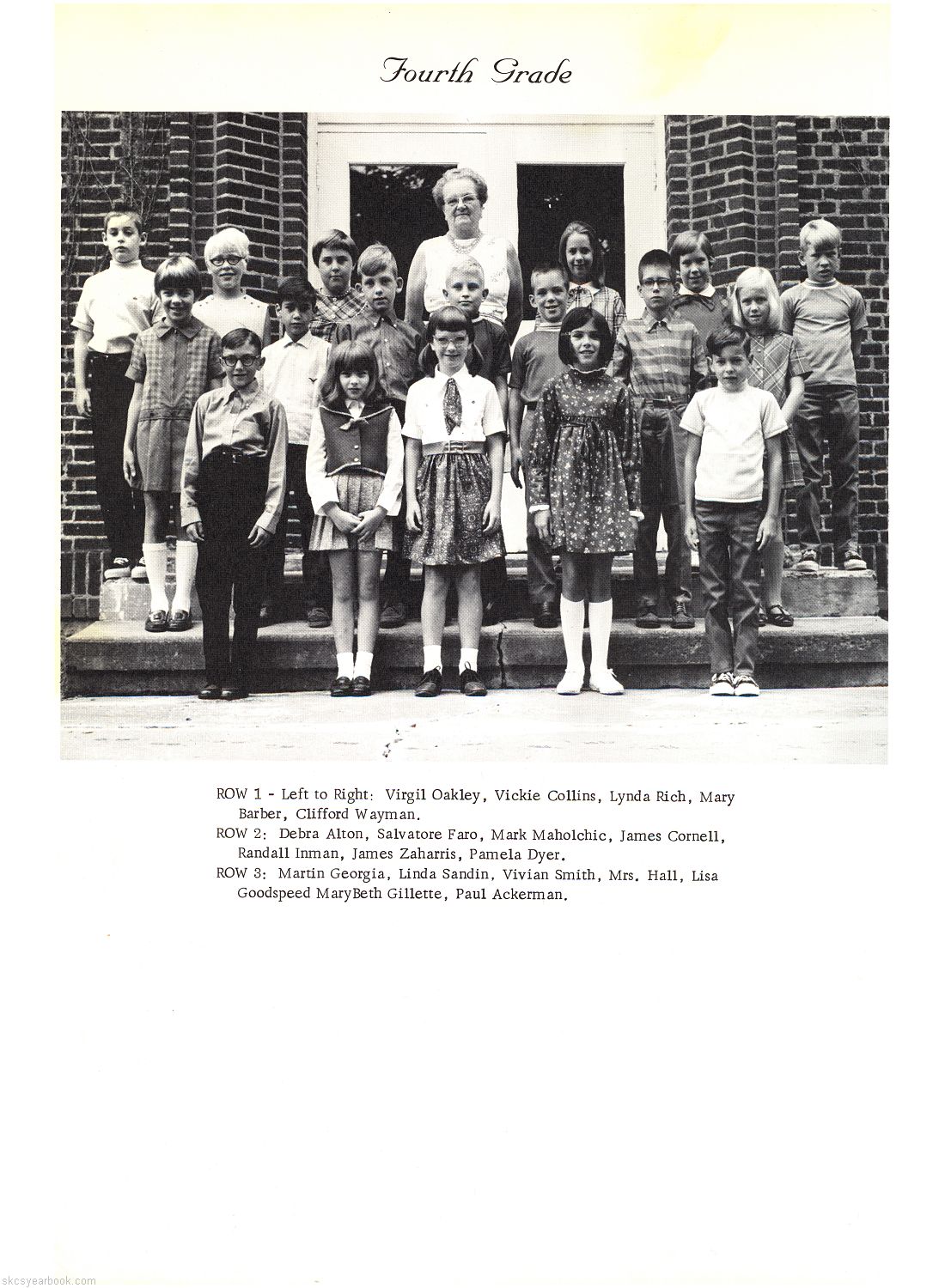 Fourth Grade

ROW 1 - Left to Right: Virgil Oakley, Vickie Collins, Lynda Rich, Mary Barber, Clifford Wayman.
ROW 2: Debra Alton, Salvatore Faro, Mark Maholchic, James Cornell, Randall Inman, James Zaharris, Pamela Dyer.
ROW 3: Martin Georgia, Linda Sandin, Vivian Smith, Mrs. Hall, Lisa Goodspeed MaryBeth Gillette, Paul Ackerman.

skcsyearbook.com